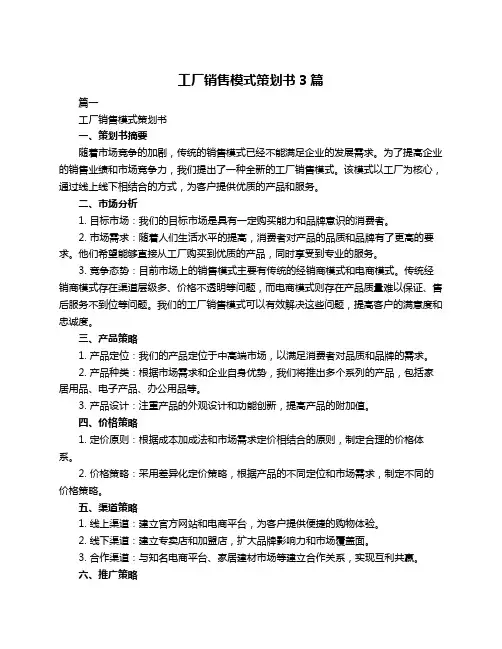 工厂销售模式策划书 3 篇

篇一

工厂销售模式策划书

一、策划书摘要

随着市场竞争的加剧，传统的销售模式已经不能满足企业的发展需求。为了提高企业的销售业绩和市场竞争力，我们提出了一种全新的工厂销售模式。该模式以工厂为核心，通过线上线下相结合的方式，为客户提供优质的产品和服务。

二、市场分析

1. 目标市场：我们的目标市场是具有一定购买能力和品牌意识的消费者。

2. 市场需求：随着人们生活水平的提高，消费者对产品的品质和品牌有了更高的要求。他们希望能够直接从工厂购买到优质的产品，同时享受到专业的服务。

3. 竞争态势：目前市场上的销售模式主要有传统的经销商模式和电商模式。传统经销商模式存在渠道层级多、价格不透明等问题，而电商模式则存在产品质量难以保证、售后服务不到位等问题。我们的工厂销售模式可以有效解决这些问题，提高客户的满意度和忠诚度。

三、产品策略

1. 产品定位：我们的产品定位于中高端市场，以满足消费者对品质和品牌的需求。

2. 产品种类：根据市场需求和企业自身优势，我们将推出多个系列的产品，包括家居用品、电子产品、办公用品等。

3. 产品设计：注重产品的外观设计和功能创新，提高产品的附加值。

四、价格策略

1. 定价原则：根据成本加成法和市场需求定价相结合的原则，制定合理的价格体系。

2. 价格策略：采用差异化定价策略，根据产品的不同定位和市场需求，制定不同的价格策略。

五、渠道策略

1. 线上渠道：建立官方网站和电商平台，为客户提供便捷的购物体验。

2. 线下渠道：建立专卖店和加盟店，扩大品牌影响力和市场覆盖面。

3. 合作渠道：与知名电商平台、家居建材市场等建立合作关系，实现互利共赢。

六、推广策略